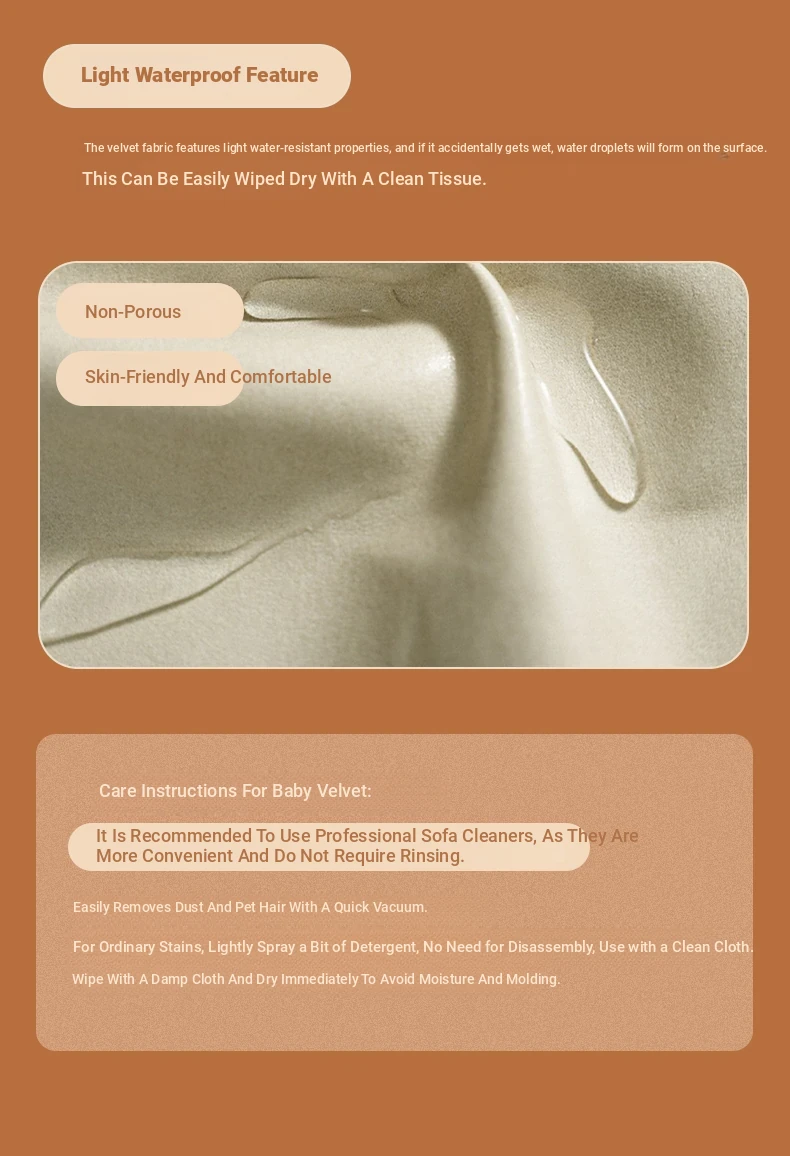 Light Waterproof Feature

The velvet fabric features light water-resistant properties, and if it accidentally gets wet, water droplets will form on the surface.

This Can Be Easily Wiped Dry With A Clean Tissue.

Non-Porous

Skin-Friendly And Comfortable

Care Instructions For Baby Velvet:

It Is Recommended To Use Professional Sofa Cleaners, As They Are More Convenient And Do Not Require Rinsing.

Easily Removes Dust And Pet Hair With A Quick Vacuum.

For Ordinary Stains, Lightly Spray a Bit of Detergent, No Need for Disassembly, Use with a Clean Cloth.

Wipe With A Damp Cloth And Dry Immediately To Avoid Moisture And Molding.